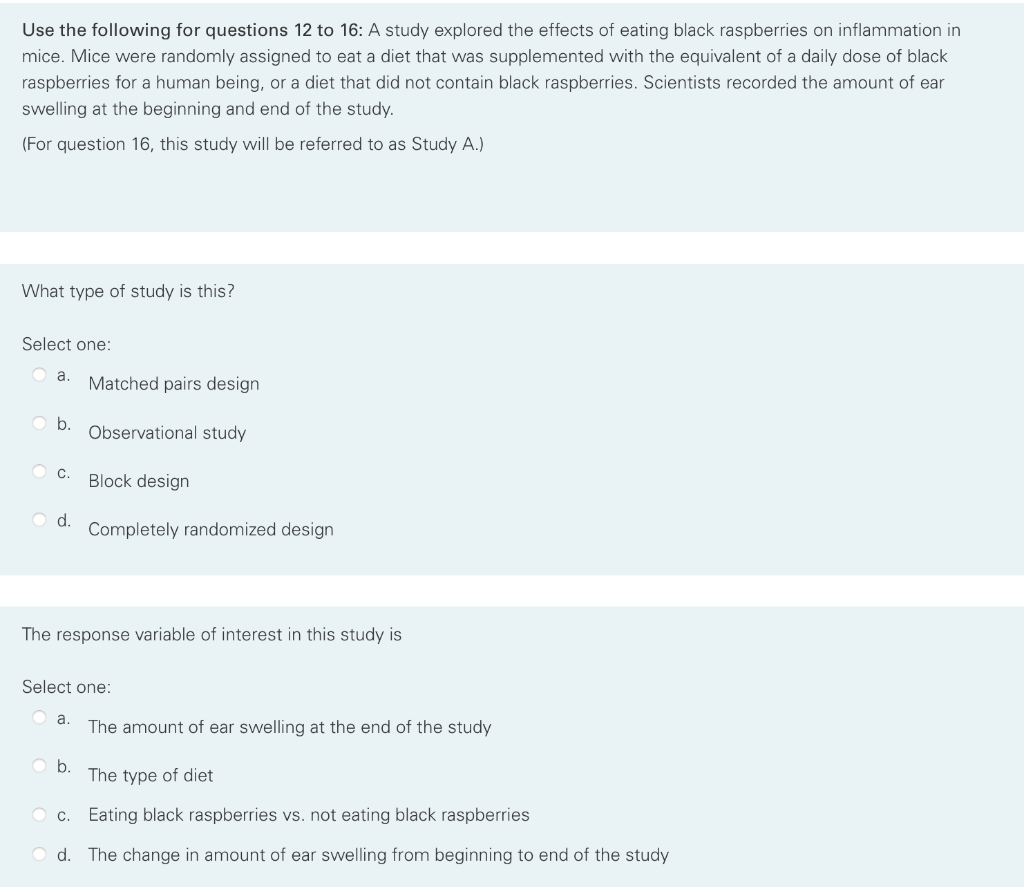 Use the following for questions 12 to 16: A study explored the effects of eating black raspberries on inflammation in mice. Mice were randomly assigned to eat a diet that was supplemented with the equivalent of a daily dose of black raspberries for a human being, or a diet that did not contain black raspberries. Scientists recorded the amount of ear swelling at the beginning and end of the study.

(For question 16, this study will be referred to as Study A.)

What type of study is this?

Select one:

a. Matched pairs design

b. Observational study

c. Block design

d. Completely randomized design

The response variable of interest in this study is

Select one:

a. The amount of ear swelling at the end of the study

b. The type of diet

c. Eating black raspberries vs. not eating black raspberries

d. The change in amount of ear swelling from beginning to end of the study